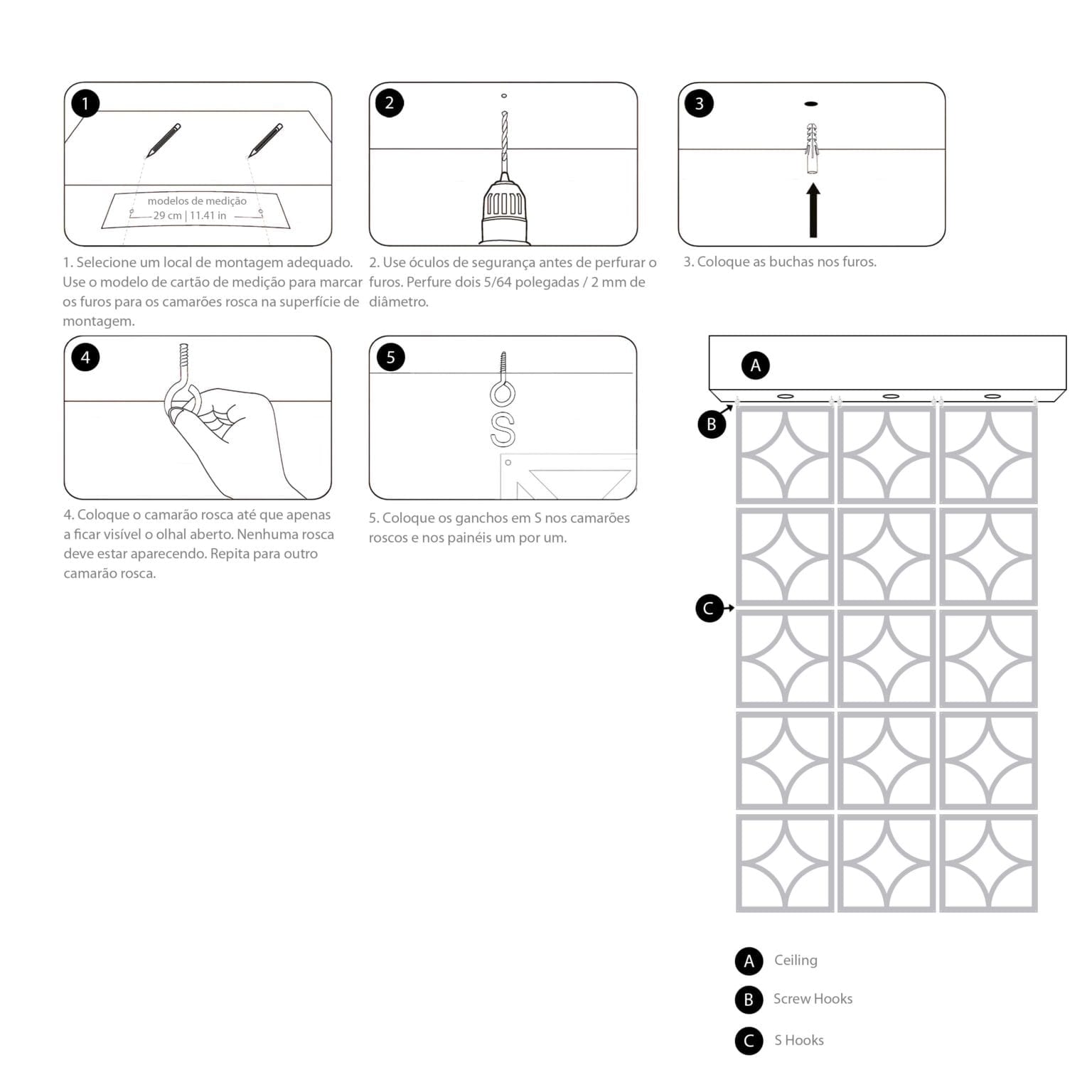 1

modelos de medição
29 cm | 11.41 in

1. Selecione um local de montagem adequado. Use o modelo de cartão de medição para marcar os furos para os camarões rosca na superfície de montagem.

2

2. Use óculos de segurança antes de perfurar o furos. Perfure dois 5/64 polegadas / 2 mm de diâmetro.

3

3. Coloque as buchas nos furos.

4

4. Coloque o camarão rosca até que apenas a ficar visível o olhal aberto. Nenhuma rosca deve estar aparecendo. Repita para outro camarão rosca.

5

5. Coloque os ganchos em S nos camarões roscos e nos painéis um por um.

A

B

C

A Ceiling

B Screw Hooks

C S Hooks